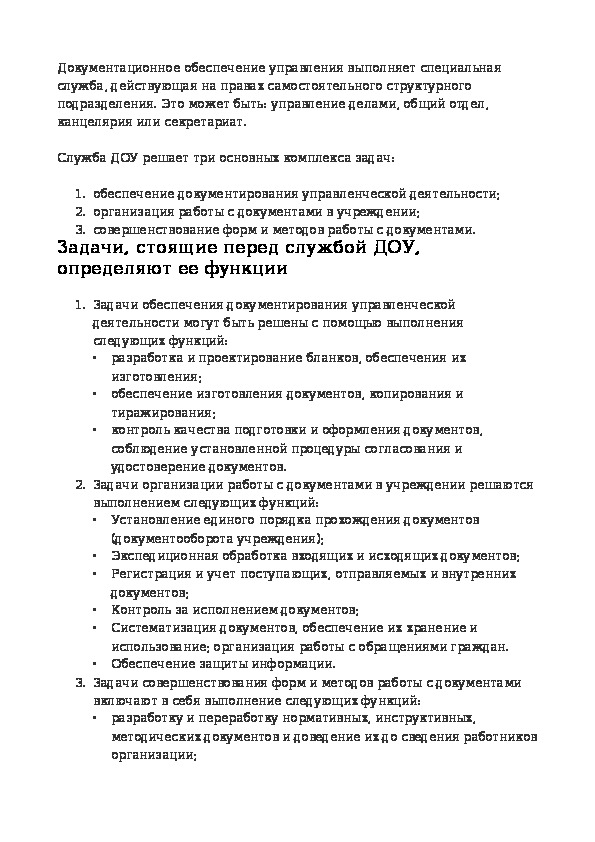 Документационное обеспечение управления выполняет специальная служба, действующая на правах самостоятельного структурного подразделения. Это может быть: управление делами, общий отдел, канцелярия или секретариат.

Служба ДОУ решает три основных комплекса задач:

1. обеспечение документирования управленческой деятельности;
2. организация работы с документами в учреждении;
3. совершенствование форм и методов работы с документами.

Задачи, стоящие перед службой ДОУ, определяют ее функции

1. Задачи обеспечения документирования управленческой деятельности могут быть решены с помощью выполнения следующих функций:
 ▪ разработка и проектирование бланков, обеспечения их изготовления;
 ▪ обеспечение изготовления документов, копирования и тиражирования;
 ▪ контроль качества подготовки и оформления документов, соблюдение установленной процедуры согласования и удостоверение документов.
2. Задачи организации работы с документами в учреждении решаются выполнением следующих функций:
 ▪ Установление единого порядка прохождения документов (документооборота учреждения);
 ▪ Экспедиционная обработка входящих и исходящих документов;
 ▪ Регистрация и учет поступающих, отправляемых и внутренних документов;
 ▪ Контроль за исполнением документов;
 ▪ Систематизация документов, обеспечение их хранение и использование; организация работы с обращениями граждан.
 ▪ Обеспечение защиты информации.
3. Задачи совершенствования форм и методов работы с документами включают в себя выполнение следующих функций:
 ▪ разработку и переработку нормативных, инструктивных, методических документов и доведение их до сведения работников организации;